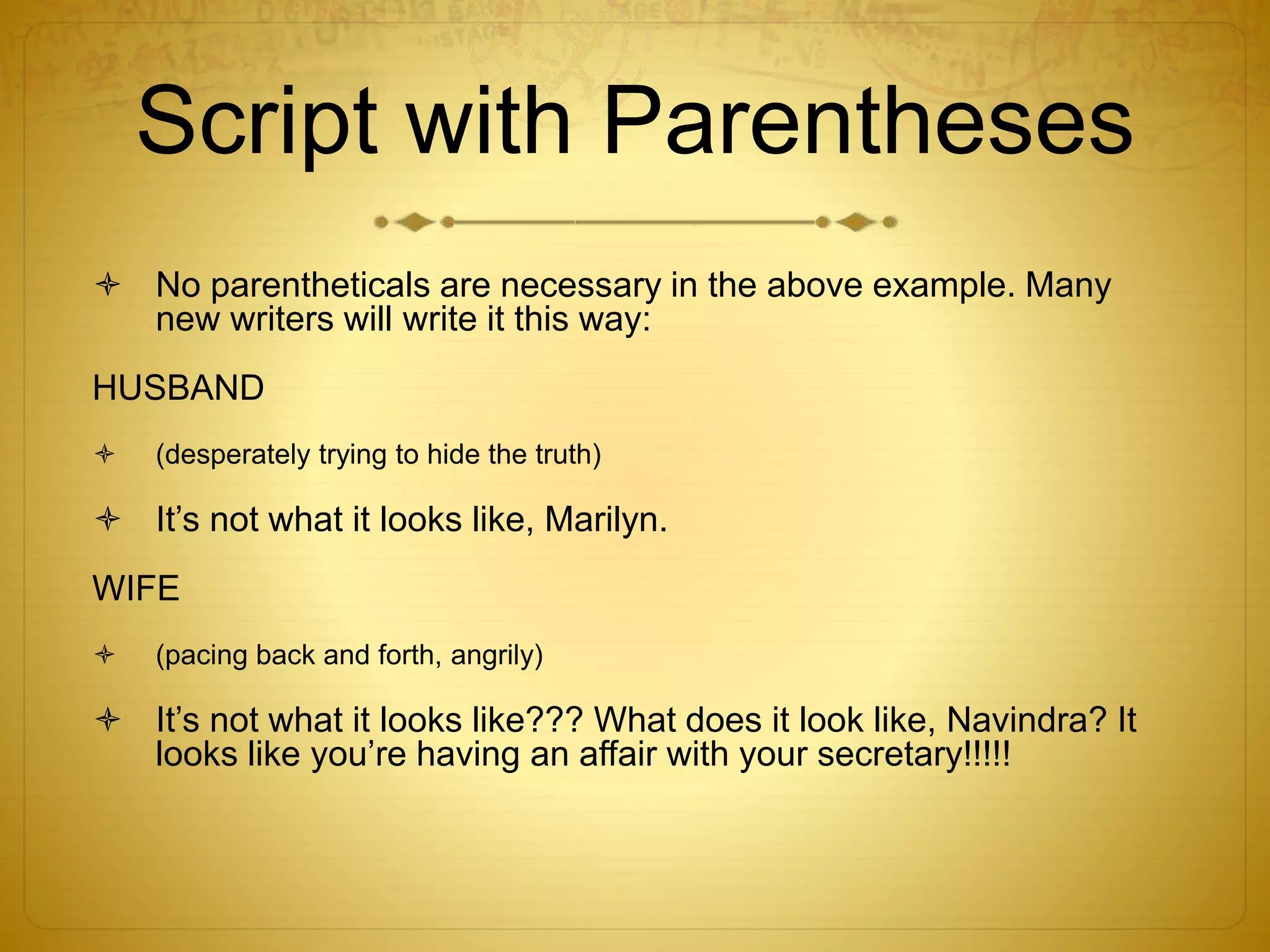 Script with Parentheses

No parentheticals are necessary in the above example. Many new writers will write it this way:

HUSBAND

(desperately trying to hide the truth)

It’s not what it looks like, Marilyn.

WIFE

(pacing back and forth, angrily)

It’s not what it looks like??? What does it look like, Navindra? It looks like you’re having an affair with your secretary!!!!!